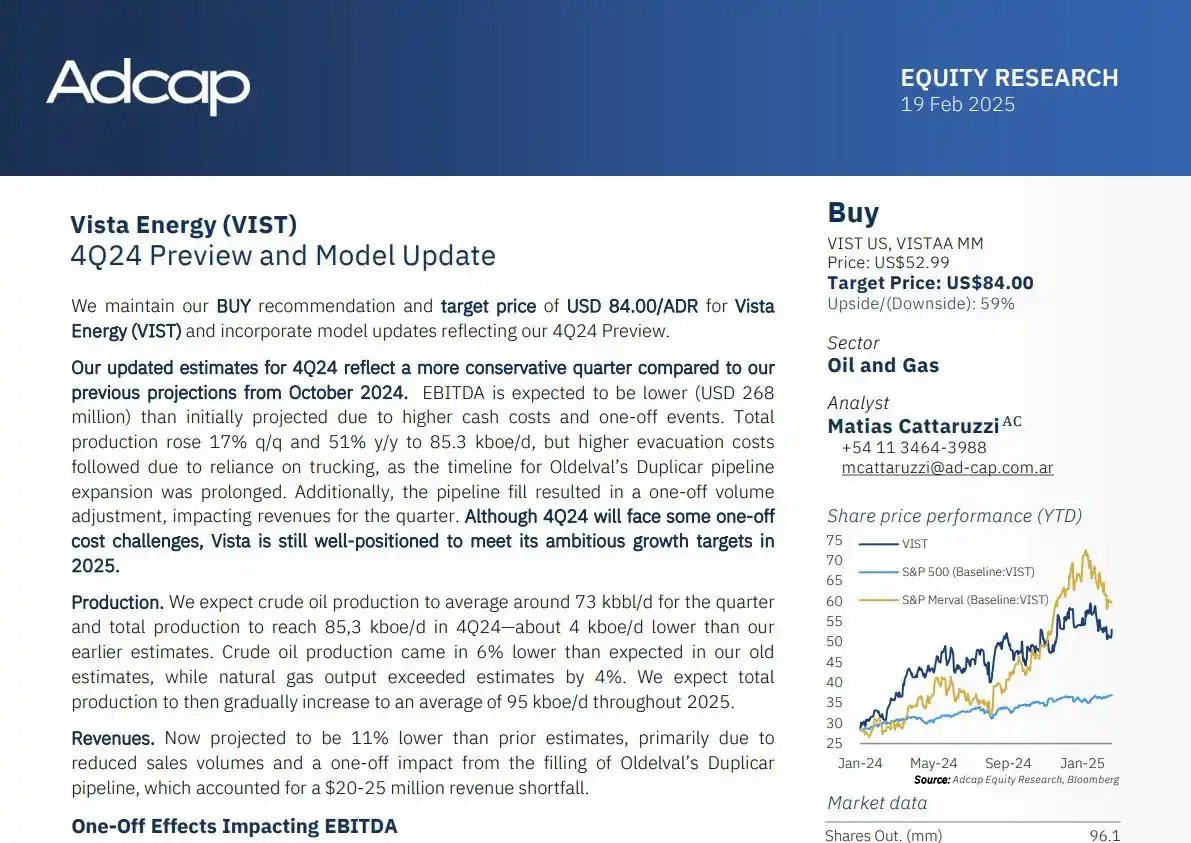 Adcap

EQUITY RESEARCH
19 Feb 2025

Vista Energy (VIST)
4Q24 Preview and Model Update

We maintain our BUY recommendation and target price of USD 84.00/ADR for Vista Energy (VIST) and incorporate model updates reflecting our 4Q24 Preview.

Our updated estimates for 4Q24 reflect a more conservative quarter compared to our previous projections from October 2024. EBITDA is expected to be lower (USD 268 million) than initially projected due to higher cash costs and one-off events. Total production rose 17% q/q and 51% y/y to 85.3 kboe/d, but higher evacuation costs followed due to reliance on trucking, as the timeline for Oldelval's Duplicar pipeline expansion was prolonged. Additionally, the pipeline fill resulted in a one-off volume adjustment, impacting revenues for the quarter. Although 4Q24 will face some one-off cost challenges, Vista is still well-positioned to meet its ambitious growth targets in 2025.

Production. We expect crude oil production to average around 73 kbbl/d for the quarter and total production to reach 85,3 kboe/d in 4Q24—about 4 kboe/d lower than our earlier estimates. Crude oil production came in 6% lower than expected in our old estimates, while natural gas output exceeded estimates by 4%. We expect total production to then gradually increase to an average of 95 kboe/d throughout 2025.

Revenues. Now projected to be 11% lower than prior estimates, primarily due to reduced sales volumes and a one-off impact from the filling of Oldelval's Duplicar pipeline, which accounted for a $20-25 million revenue shortfall.

One-Off Effects Impacting EBITDA

Buy
VIST US, VISTAA MM
Price: US$52.99
Target Price: US$84.00
Upside/(Downside): 59%

Sector
Oil and Gas

Analyst
Matias Cattaruzzi$^{AC}$
+54 11 3464-3988
mcattaruzzi@ad-cap.com.ar

Share price performance (YTD)
75
70
65
60
55
50
45
40
35
30
25
VIST
S&P 500 (Baseline:VIST)
S&P Merval (Baseline:VIST)
Jan-24 May-24 Sep-24 Jan-25
Source: Adcap Equity Research, Bloomberg

Market data
Shares Out. (mm) 96.1